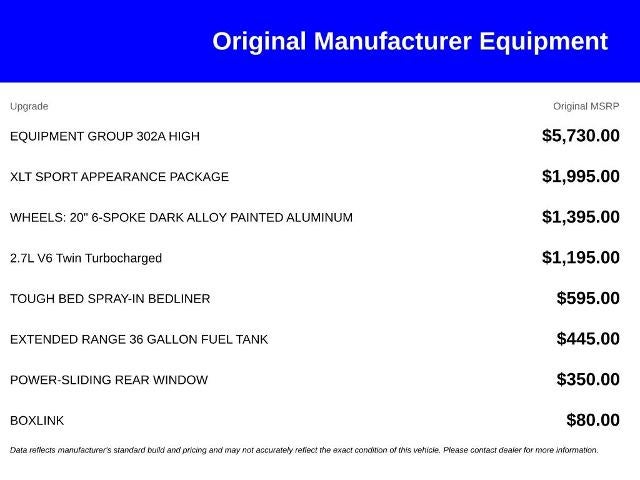 Original Manufacturer Equipment

| Upgrade | Original MSRP |
|---|---|
| EQUIPMENT GROUP 302A HIGH | $5,730.00 |
| XLT SPORT APPEARANCE PACKAGE | $1,995.00 |
| WHEELS: 20" 6-SPOKE DARK ALLOY PAINTED ALUMINUM | $1,395.00 |
| 2.7L V6 Twin Turbocharged | $1,195.00 |
| TOUGH BED SPRAY-IN BEDLINER | $595.00 |
| EXTENDED RANGE 36 GALLON FUEL TANK | $445.00 |
| POWER-SLIDING REAR WINDOW | $350.00 |
| BOXLINK | $80.00 |

Data reflects manufacturer's standard build and pricing and may not accurately reflect the exact condition of this vehicle. Please contact dealer for more information.